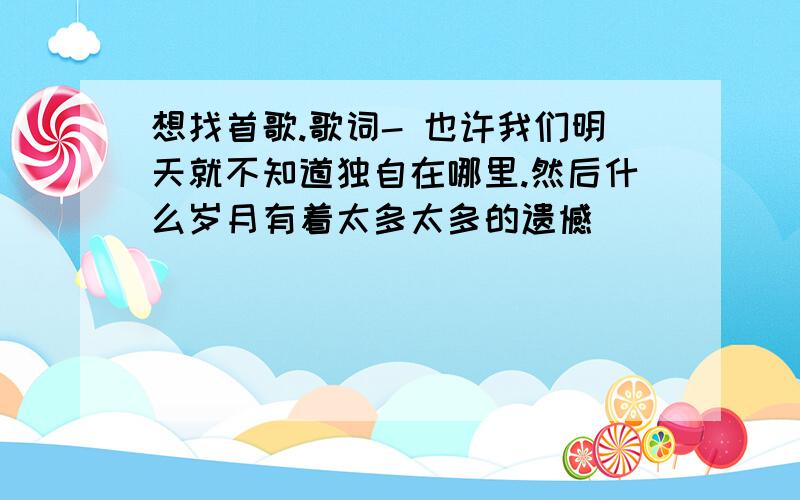 想找首歌.歌词- 也许我们明天就不知道独自在哪里.然后什么岁月有着太多太多的遗憾